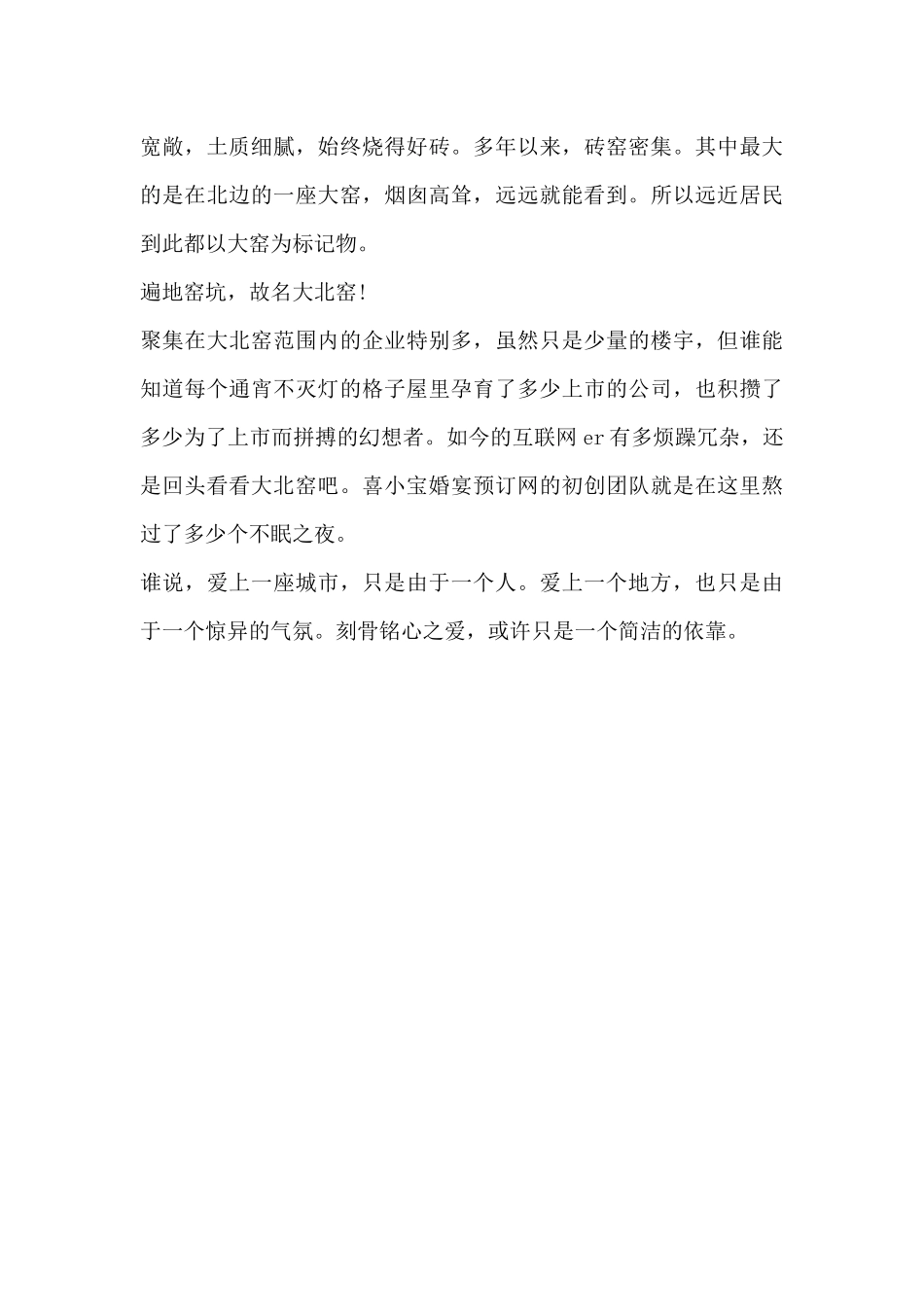 宽敞，土质细腻，始终烧得好砖。多年以来，砖窑密集。其中最大的是在北边的一座大窑，烟囱高耸，远远就能看到。所以远近居民到此都以大窑为标记物。

遍地窑坑，故名大北窑!

聚集在大北窑范围内的企业特别多，虽然只是少量的楼宇，但谁能知道每个通宵不灭灯的格子屋里孕育了多少上市的公司，也积攒了多少为了上市而拼搏的幻想者。如今的互联网 er 有多烦躁冗杂，还是回头看看大北窑吧。喜小宝婚宴预订网的初创团队就是在这里熬过了多少个不眠之夜。

谁说，爱上一座城市，只是由于一个人。爱上一个地方，也只是由于一个惊异的气氛。刻骨铭心之爱，或许只是一个简洁的依靠。